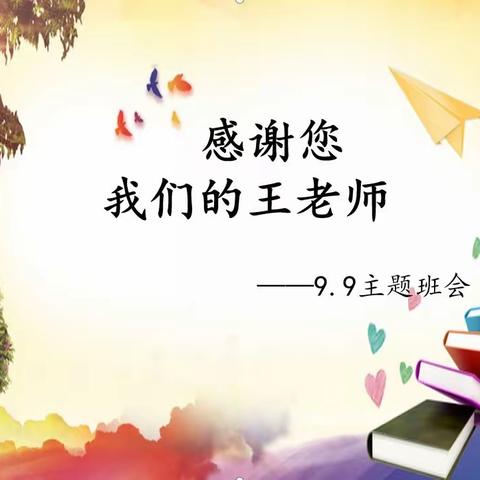 感谢您
我们的王老师

——9.9主题班会